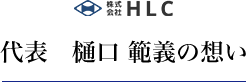 株式会社 HLC

代表　樋口 範義の想い